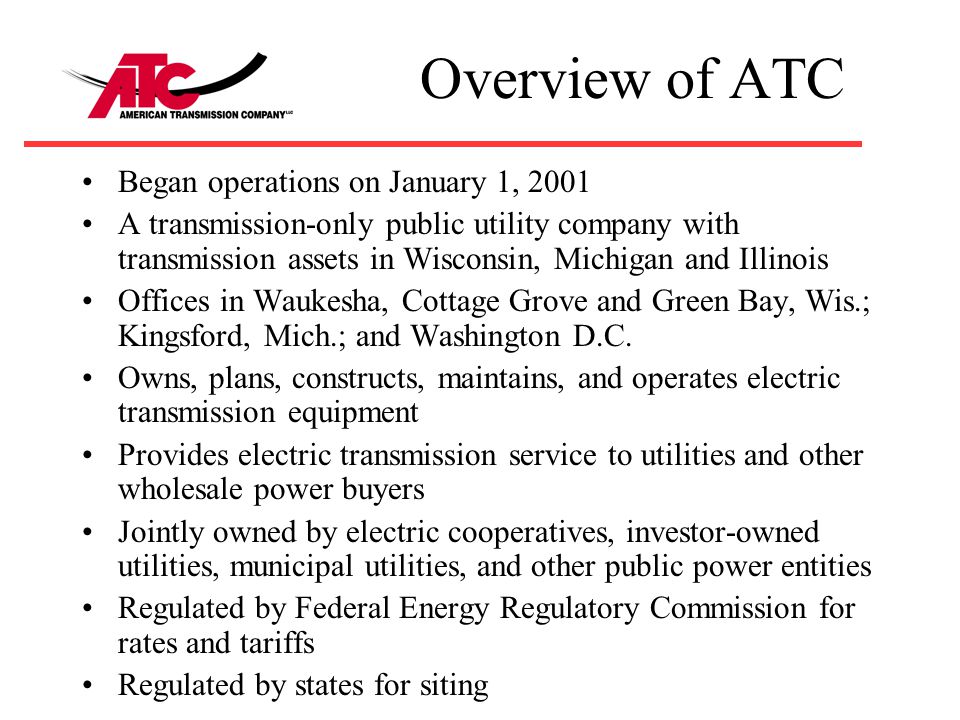 ATC
AMERICAN TRANSMISSION COMPANY LLC

Overview of ATC

• Began operations on January 1, 2001
• A transmission-only public utility company with transmission assets in Wisconsin, Michigan and Illinois
• Offices in Waukesha, Cottage Grove and Green Bay, Wis.; Kingsford, Mich.; and Washington D.C.
• Owns, plans, constructs, maintains, and operates electric transmission equipment
• Provides electric transmission service to utilities and other wholesale power buyers
• Jointly owned by electric cooperatives, investor-owned utilities, municipal utilities, and other public power entities
• Regulated by Federal Energy Regulatory Commission for rates and tariffs
• Regulated by states for siting